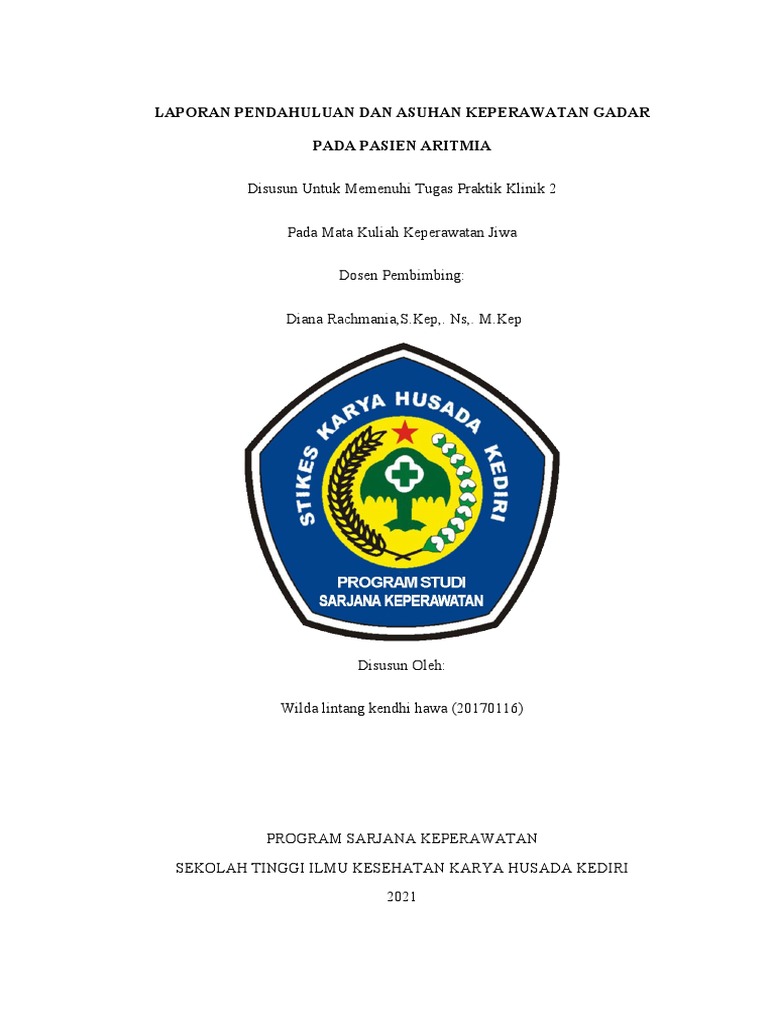 LAPORAN PENDAHULUAN DAN ASUHAN KEPERAWATAN GADAR

PADA PASIEN ARITMIA

Disusun Untuk Memenuhi Tugas Praktik Klinik 2

Pada Mata Kuliah Keperawatan Jiwa

Dosen Pembimbing:

Diana Rachmania,S.Kep,. Ns,. M.Kep

STIKES KARYA HUSADA KEDIRI

PROGRAM STUDI
SARJANA KEPERAWATAN

Disusun Oleh:

Wilda lintang kendhi hawa (20170116)

PROGRAM SARJANA KEPERAWATAN

SEKOLAH TINGGI ILMU KESEHATAN KARYA HUSADA KEDIRI

2021